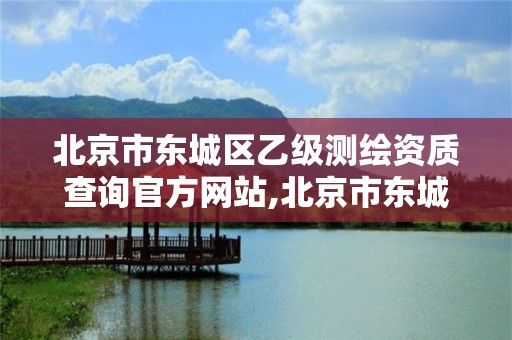 北京市东城区乙级测绘资质查询官方网站,北京市东城